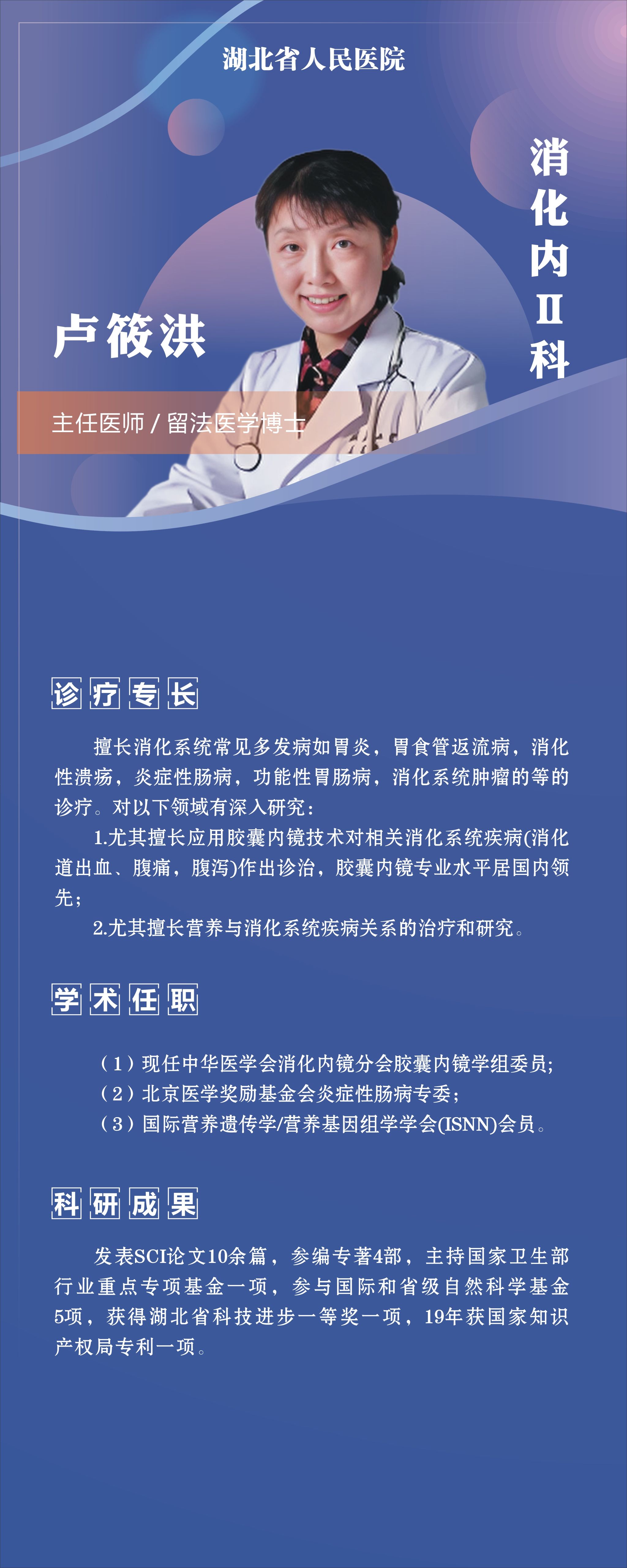 湖北省人民医院

消化内Ⅱ科

卢筱洪

主任医师 / 留法医学博士

诊疗专长

擅长消化系统常见多发病如胃炎，胃食管返流病，消化性溃疡，炎症性肠病，功能性胃肠病，消化系统肿瘤的等的诊疗。对以下领域有深入研究：

1.尤其擅长应用胶囊内镜技术对相关消化系统疾病(消化道出血、腹痛，腹泻)作出诊治，胶囊内镜专业水平居国内领先；

2.尤其擅长营养与消化系统疾病关系的治疗和研究。

学术任职

（1）现任中华医学会消化内镜分会胶囊内镜学组委员；
（2）北京医学奖励基金会炎症性肠病专委；
（3）国际营养遗传学/营养基因组学学会(ISNN)会员。

科研成果

发表SCI论文10余篇，参编专著4部，主持国家卫生部行业重点专项基金一项，参与国际和省级自然科学基金5项，获得湖北省科技进步一等奖一项，19年获国家知识产权局专利一项。